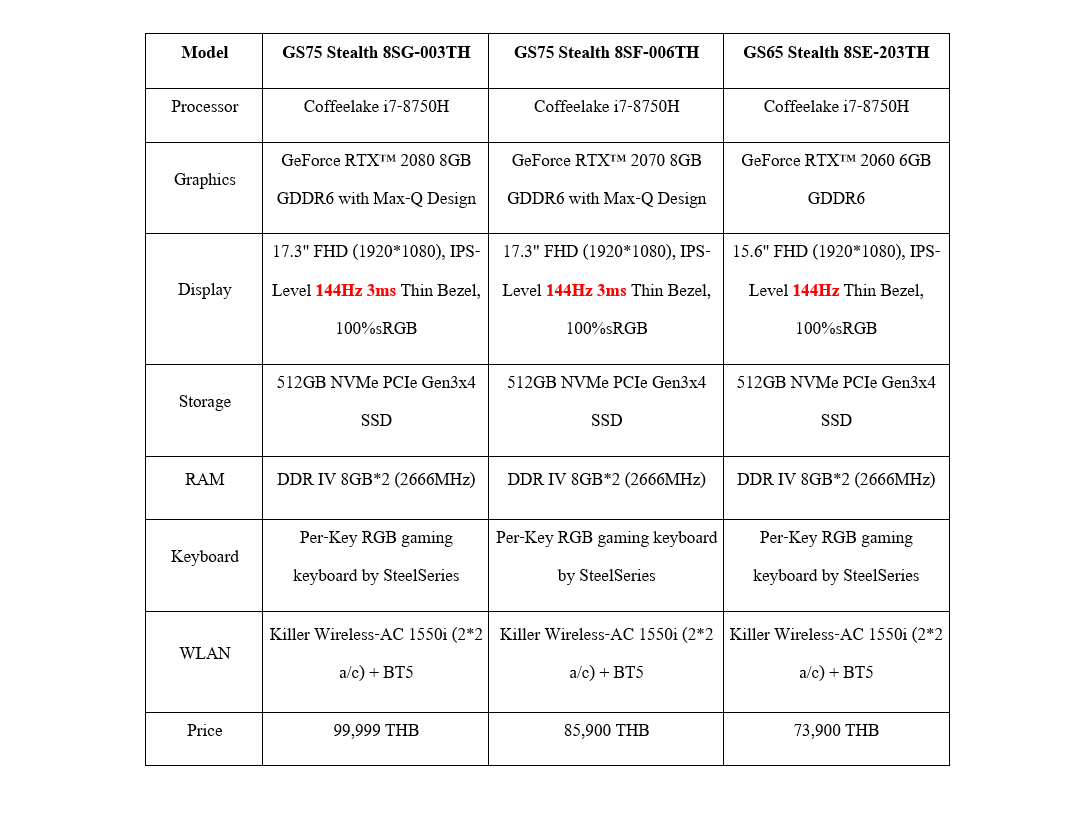 | Model | GS75 Stealth 8SG-003TH | GS75 Stealth 8SF-006TH | GS65 Stealth 8SE-203TH |
|---|---|---|---|
| Processor | Coffeelake i7-8750H | Coffeelake i7-8750H | Coffeelake i7-8750H |
| Graphics | GeForce RTX™ 2080 8GB GDDR6 with Max-Q Design | GeForce RTX™ 2070 8GB GDDR6 with Max-Q Design | GeForce RTX™ 2060 6GB GDDR6 |
| Display | 17.3" FHD (1920*1080), IPS-Level 144Hz 3ms Thin Bezel, 100%sRGB | 17.3" FHD (1920*1080), IPS-Level 144Hz 3ms Thin Bezel, 100%sRGB | 15.6" FHD (1920*1080), IPS-Level 144Hz Thin Bezel, 100%sRGB |
| Storage | 512GB NVMe PCIe Gen3x4 SSD | 512GB NVMe PCIe Gen3x4 SSD | 512GB NVMe PCIe Gen3x4 SSD |
| RAM | DDR IV 8GB*2 (2666MHz) | DDR IV 8GB*2 (2666MHz) | DDR IV 8GB*2 (2666MHz) |
| Keyboard | Per-Key RGB gaming keyboard by SteelSeries | Per-Key RGB gaming keyboard by SteelSeries | Per-Key RGB gaming keyboard by SteelSeries |
| WLAN | Killer Wireless-AC 1550i (2*2 a/c) + BT5 | Killer Wireless-AC 1550i (2*2 a/c) + BT5 | Killer Wireless-AC 1550i (2*2 a/c) + BT5 |
| Price | 99,999 THB | 85,900 THB | 73,900 THB |